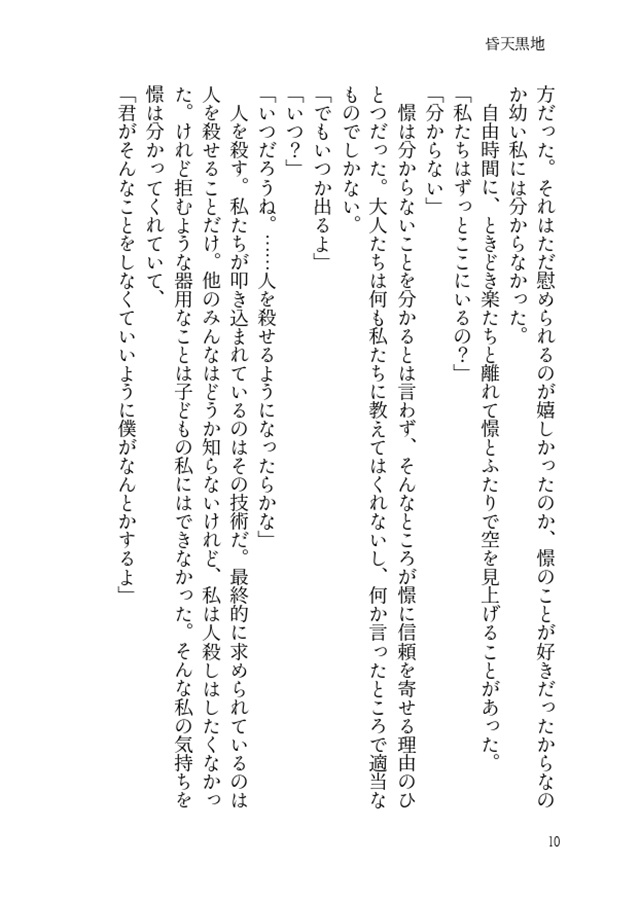 昏天黒地

方だった。それはただ慰められるのが嬉しかったのか、憬のことが好きだったからなのか幼い私には分からなかった。
自由時間に、ときどき楽たちと離れて憬とふたりで空を見上げることがあった。
「私たちはずっとここにいるの？」
「分からない」
憬は分からないことを分かるとは言わず、そんなところが憬に信頼を寄せる理由のひとつだった。大人たちは何も私たちに教えてはくれないし、何か言ったところで適当なものでしかない。
「でもいつか出るよ」
「いつ？」
「いつだろうね。……人を殺せるようになったらかな」
人を殺す。私たちが叩き込まれているのはその技術だ。最終的に求められているのは人を殺せることだけ。他のみんなはどうか知らないけれど、私は人殺しはしたくなかった。けれど拒むような器用なことは子どもの私にはできなかった。そんな私の気持ちを憬は分かってくれていて、
「君がそんなことをしなくていいように僕がなんとかするよ」

10